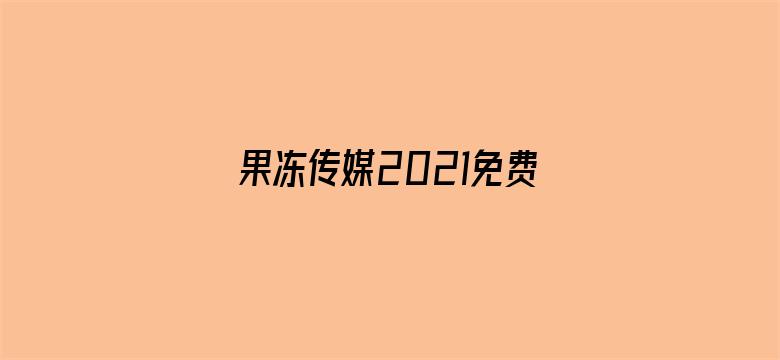 果冻传媒2021免费